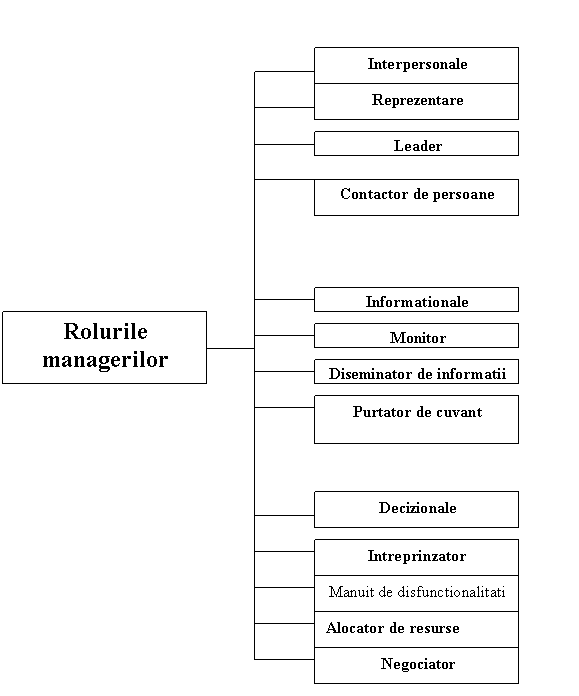 Rolurile managerilor

Interpersonale

Reprezentare

Leader

Contactor de persoane

Informationale

Monitor

Diseminator de informatii

Purtator de cuvant

Decizionale

Intreprinzator

Manuit de disfunctionalitati

Alocator de resurse

Negociator